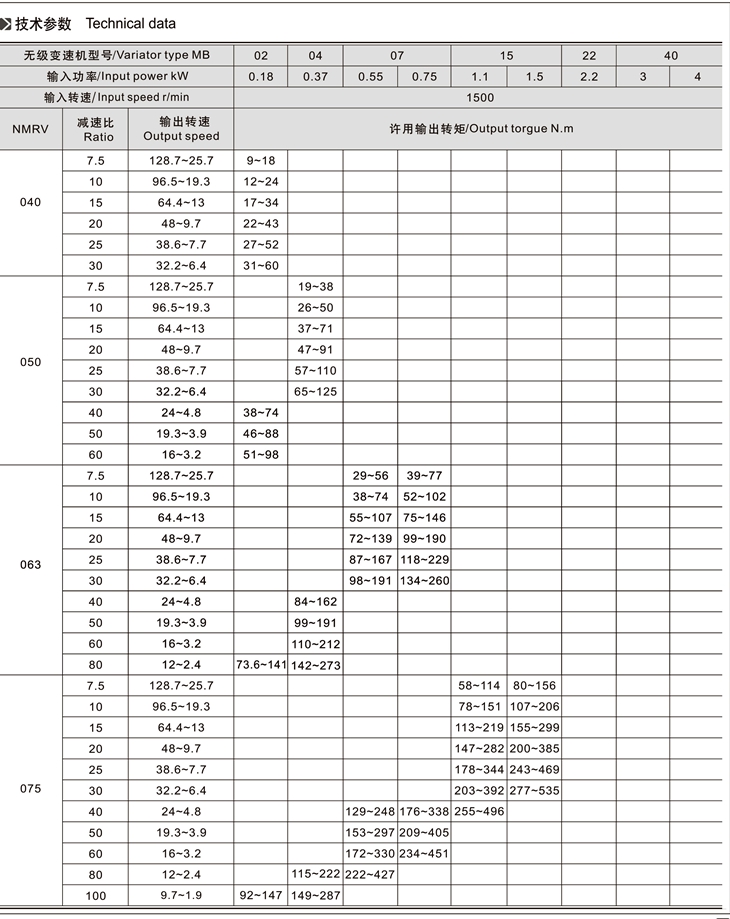 技术参数 Technical data

| 无级变速机型号/Variator type MB | | | 02 | 04 | 07 | | 15 | | 22 | 40 | |
|---|---|---|---|---|---|---|---|---|---|---|---|
| 输入功率/Input power kW | | | 0.18 | 0.37 | 0.55 | 0.75 | 1.1 | 1.5 | 2.2 | 3 | 4 |
| 输入转速/Input speed r/min | | | 1500 | | | | | | | | |
| NMRV | 减速比 Ratio | 输出转速 Output speed | 许用输出转矩/Output torgue N.m | | | | | | | | |
| 040 | 7.5 | 128.7~25.7 | 9~18 | | | | | | | | |
| | 10 | 96.5~19.3 | 12~24 | | | | | | | | |
| | 15 | 64.4~13 | 17~34 | | | | | | | | |
| | 20 | 48~9.7 | 22~43 | | | | | | | | |
| | 25 | 38.6~7.7 | 27~52 | | | | | | | | |
| | 30 | 32.2~6.4 | 31~60 | | | | | | | | |
| 050 | 7.5 | 128.7~25.7 | | 19~38 | | | | | | | |
| | 10 | 96.5~19.3 | | 26~50 | | | | | | | |
| | 15 | 64.4~13 | | 37~71 | | | | | | | |
| | 20 | 48~9.7 | | 47~91 | | | | | | | |
| | 25 | 38.6~7.7 | | 57~110 | | | | | | | |
| | 30 | 32.2~6.4 | | 65~125 | | | | | | | |
| | 40 | 24~4.8 | 38~74 | | | | | | | | |
| | 50 | 19.3~3.9 | 46~88 | | | | | | | | |
| | 60 | 16~3.2 | 51~98 | | | | | | | | |
| 063 | 7.5 | 128.7~25.7 | | | 29~56 | 39~77 | | | | | |
| | 10 | 96.5~19.3 | | | 38~74 | 52~102 | | | | | |
| | 15 | 64.4~13 | | | 55~107 | 75~146 | | | | | |
| | 20 | 48~9.7 | | | 72~139 | 99~190 | | | | | |
| | 25 | 38.6~7.7 | | | 87~167 | 118~229 | | | | | |
| | 30 | 32.2~6.4 | | | 98~191 | 134~260 | | | | | |
| | 40 | 24~4.8 | | 84~162 | | | | | | | |
| | 50 | 19.3~3.9 | | 99~191 | | | | | | | |
| | 60 | 16~3.2 | | 110~212 | | | | | | | |
| | 80 | 12~2.4 | 73.6~141 | 142~273 | | | | | | | |
| 075 | 7.5 | 128.7~25.7 | | | | | 58~114 | 80~156 | | | |
| | 10 | 96.5~19.3 | | | | | 78~151 | 107~206 | | | |
| | 15 | 64.4~13 | | | | | 113~219 | 155~299 | | | |
| | 20 | 48~9.7 | | | | | 147~282 | 200~385 | | | |
| | 25 | 38.6~7.7 | | | | | 178~344 | 243~469 | | | |
| | 30 | 32.2~6.4 | | | | | 203~392 | 277~535 | | | |
| | 40 | 24~4.8 | | | 129~248 | 176~338 | 255~496 | | | | |
| | 50 | 19.3~3.9 | | | 153~297 | 209~405 | | | | | |
| | 60 | 16~3.2 | | | 172~330 | 234~451 | | | | | |
| | 80 | 12~2.4 | | 115~222 | 222~427 | | | | | | |
| | 100 | 9.7~1.9 | 92~147 | 149~287 | | | | | | | |